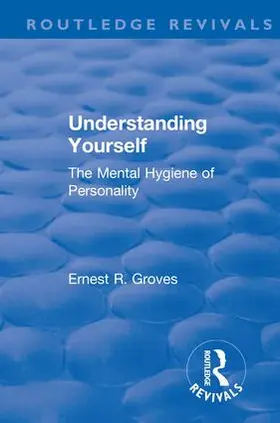 ROUTLEDGE REVIVALS

Understanding Yourself

The Mental Hygiene of Personality

Ernest R. Groves

ROUTLEDGE

REVIVALS